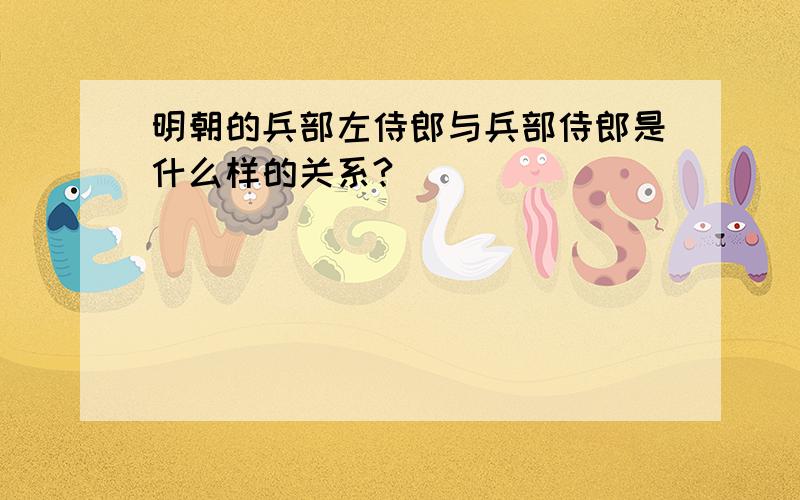 明朝的兵部左侍郎与兵部侍郎是什么样的关系?

ENGLISH